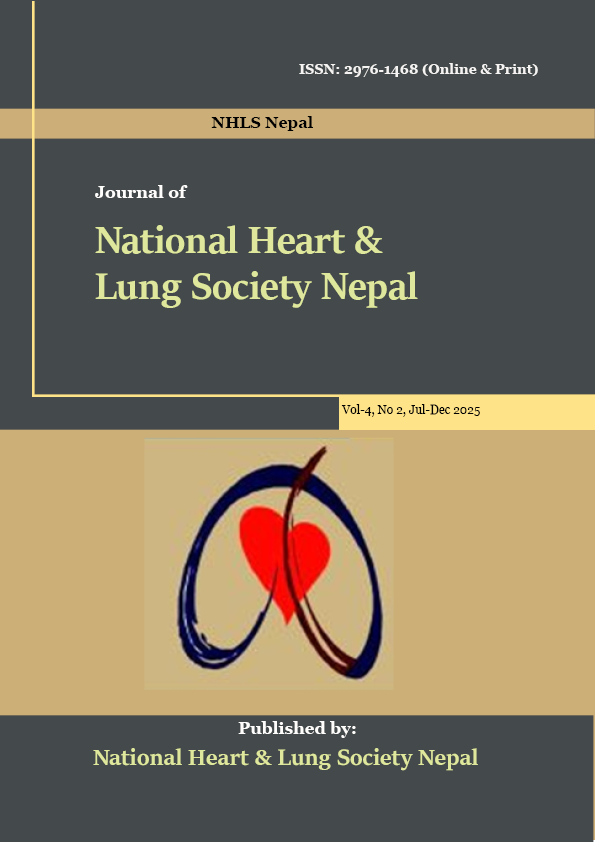 ISSN: 2976-1468 (Online & Print)

NHLS Nepal

Journal of

National Heart & Lung Society Nepal

Vol-4, No 2, Jul-Dec 2025

Published by:

National Heart & Lung Society Nepal